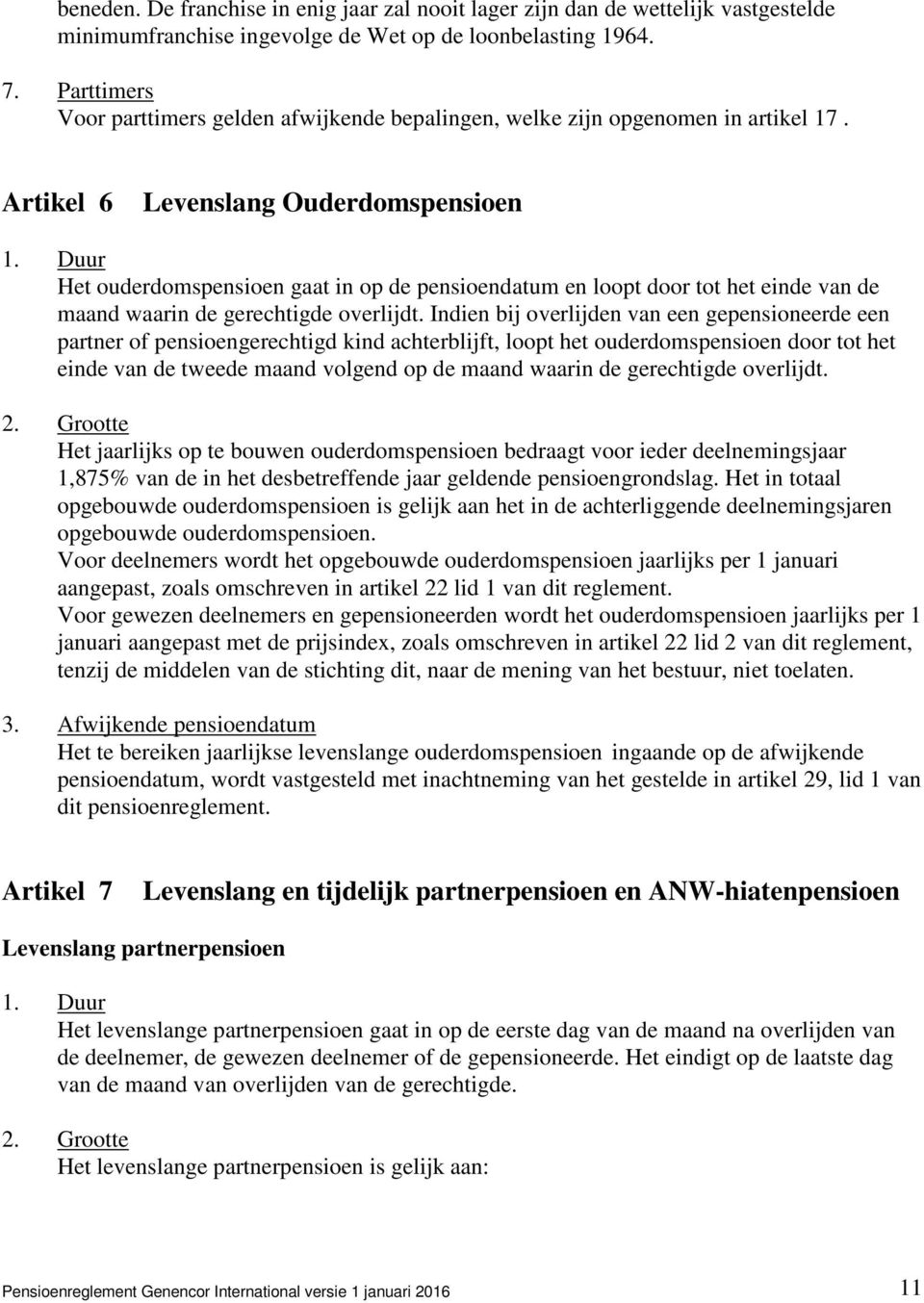 beneden. De franchise in enig jaar zal nooit lager zijn dan de wettelijk vastgestelde minimumfranchise ingevolge de Wet op de loonbelasting 1964.

7. Parttimers
Voor parttimers gelden afwijkende bepalingen, welke zijn opgenomen in artikel 17 .

Artikel 6 Levenslang Ouderdomspensioen

1. Duur
Het ouderdomspensioen gaat in op de pensioendatum en loopt door tot het einde van de maand waarin de gerechtigde overlijdt. Indien bij overlijden van een gepensioneerde een partner of pensioengerechtigd kind achterblijft, loopt het ouderdomspensioen door tot het einde van de tweede maand volgend op de maand waarin de gerechtigde overlijdt.

2. Grootte
Het jaarlijks op te bouwen ouderdomspensioen bedraagt voor ieder deelnemingsjaar 1,875% van de in het desbetreffende jaar geldende pensioengrondslag. Het in totaal opgebouwde ouderdomspensioen is gelijk aan het in de achterliggende deelnemingsjaren opgebouwde ouderdomspensioen.
Voor deelnemers wordt het opgebouwde ouderdomspensioen jaarlijks per 1 januari aangepast, zoals omschreven in artikel 22 lid 1 van dit reglement.
Voor gewezen deelnemers en gepensioneerden wordt het ouderdomspensioen jaarlijks per 1 januari aangepast met de prijsindex, zoals omschreven in artikel 22 lid 2 van dit reglement, tenzij de middelen van de stichting dit, naar de mening van het bestuur, niet toelaten.

3. Afwijkende pensioendatum
Het te bereiken jaarlijkse levenslange ouderdomspensioen ingaande op de afwijkende pensioendatum, wordt vastgesteld met inachtneming van het gestelde in artikel 29, lid 1 van dit pensioenreglement.

Artikel 7 Levenslang en tijdelijk partnerpensioen en ANW-hiatenpensioen

Levenslang partnerpensioen

1. Duur
Het levenslange partnerpensioen gaat in op de eerste dag van de maand na overlijden van de deelnemer, de gewezen deelnemer of de gepensioneerde. Het eindigt op de laatste dag van de maand van overlijden van de gerechtigde.

2. Grootte
Het levenslange partnerpensioen is gelijk aan:

Pensioenreglement Genencor International versie 1 januari 2016 11